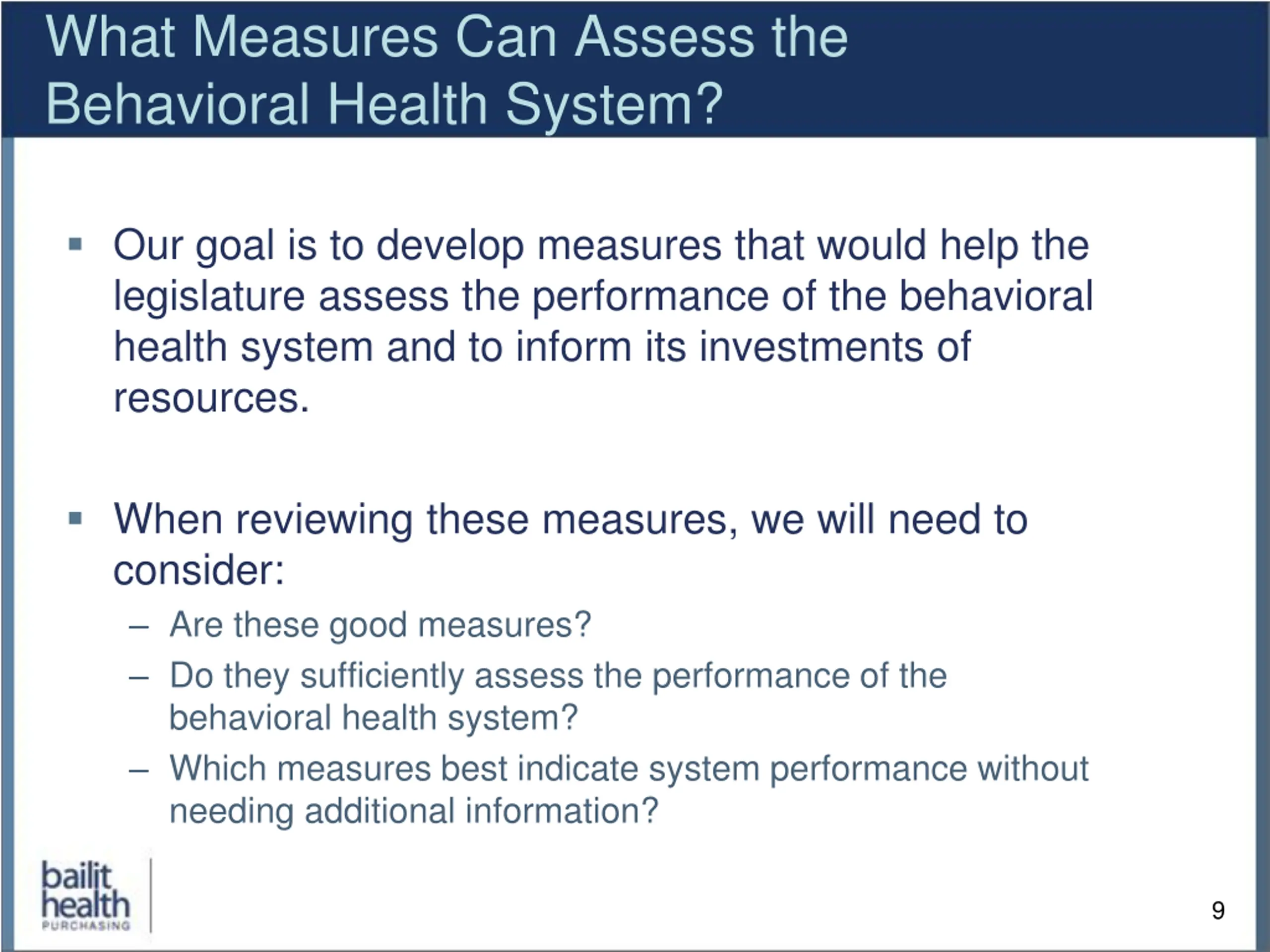 What Measures Can Assess the Behavioral Health System?

▪ Our goal is to develop measures that would help the legislature assess the performance of the behavioral health system and to inform its investments of resources.

▪ When reviewing these measures, we will need to consider:
– Are these good measures?
– Do they sufficiently assess the performance of the behavioral health system?
– Which measures best indicate system performance without needing additional information?

bailit health PURCHASING

9